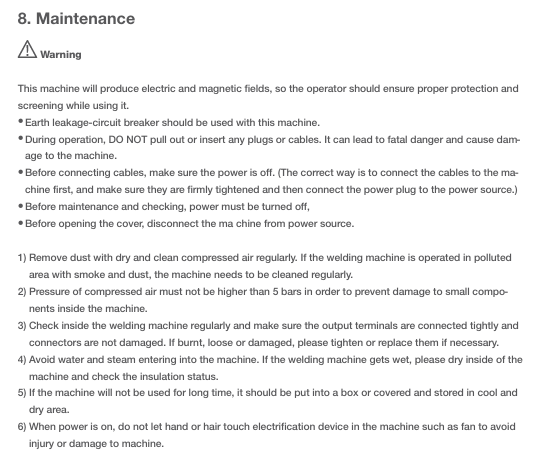 8. Maintenance

Warning

This machine will produce electric and magnetic fields, so the operator should ensure proper protection and screening while using it.
• Earth leakage-circuit breaker should be used with this machine.
• During operation, DO NOT pull out or insert any plugs or cables. It can lead to fatal danger and cause damage to the machine.
• Before connecting cables, make sure the power is off. (The correct way is to connect the cables to the machine first, and make sure they are firmly tightened and then connect the power plug to the power source.)
• Before maintenance and checking, power must be turned off,
• Before opening the cover, disconnect the ma chine from power source.

1) Remove dust with dry and clean compressed air regularly. If the welding machine is operated in polluted area with smoke and dust, the machine needs to be cleaned regularly.
2) Pressure of compressed air must not be higher than 5 bars in order to prevent damage to small components inside the machine.
3) Check inside the welding machine regularly and make sure the output terminals are connected tightly and connectors are not damaged. If burnt, loose or damaged, please tighten or replace them if necessary.
4) Avoid water and steam entering into the machine. If the welding machine gets wet, please dry inside of the machine and check the insulation status.
5) If the machine will not be used for long time, it should be put into a box or covered and stored in cool and dry area.
6) When power is on, do not let hand or hair touch electrification device in the machine such as fan to avoid injury or damage to machine.